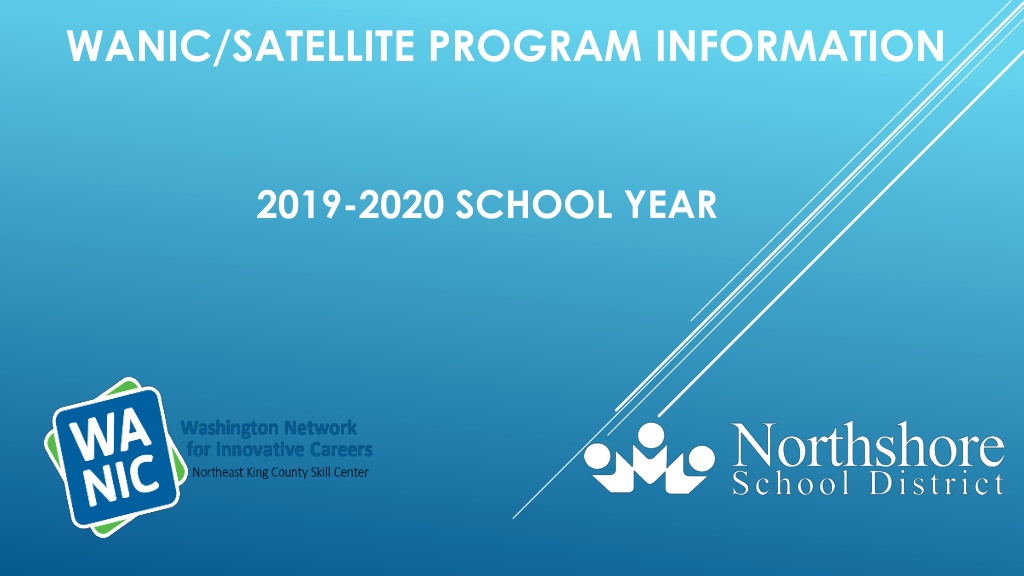 WANIC/SATELLITE PROGRAM INFORMATION

2019-2020 SCHOOL YEAR

WA NIC

Washington Network for Innovative Careers

Northeast King County Skill Center

Northshore School District